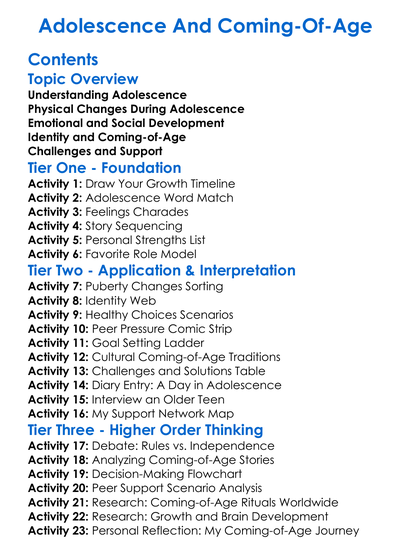 Adolescence And Coming-Of-Age

Contents

Topic Overview

Understanding Adolescence
Physical Changes During Adolescence
Emotional and Social Development
Identity and Coming-of-Age
Challenges and Support

Tier One - Foundation

Activity 1: Draw Your Growth Timeline
Activity 2: Adolescence Word Match
Activity 3: Feelings Charades
Activity 4: Story Sequencing
Activity 5: Personal Strengths List
Activity 6: Favorite Role Model

Tier Two - Application & Interpretation

Activity 7: Puberty Changes Sorting
Activity 8: Identity Web
Activity 9: Healthy Choices Scenarios
Activity 10: Peer Pressure Comic Strip
Activity 11: Goal Setting Ladder
Activity 12: Cultural Coming-of-Age Traditions
Activity 13: Challenges and Solutions Table
Activity 14: Diary Entry: A Day in Adolescence
Activity 15: Interview an Older Teen
Activity 16: My Support Network Map

Tier Three - Higher Order Thinking

Activity 17: Debate: Rules vs. Independence
Activity 18: Analyzing Coming-of-Age Stories
Activity 19: Decision-Making Flowchart
Activity 20: Peer Support Scenario Analysis
Activity 21: Research: Coming-of-Age Rituals Worldwide
Activity 22: Research: Growth and Brain Development
Activity 23: Personal Reflection: My Coming-of-Age Journey